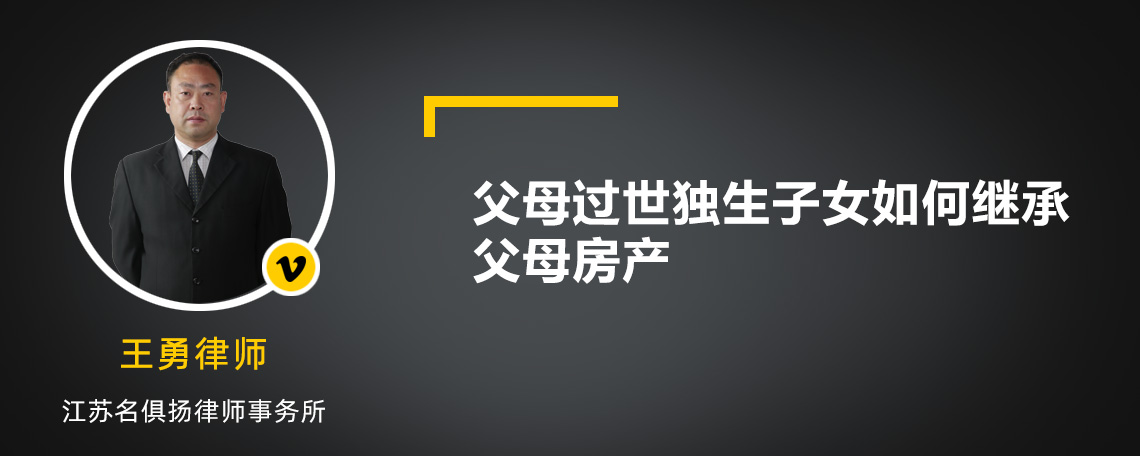 v

王勇律师

江苏名俱扬律师事务所

父母过世独生子女如何继承父母房产